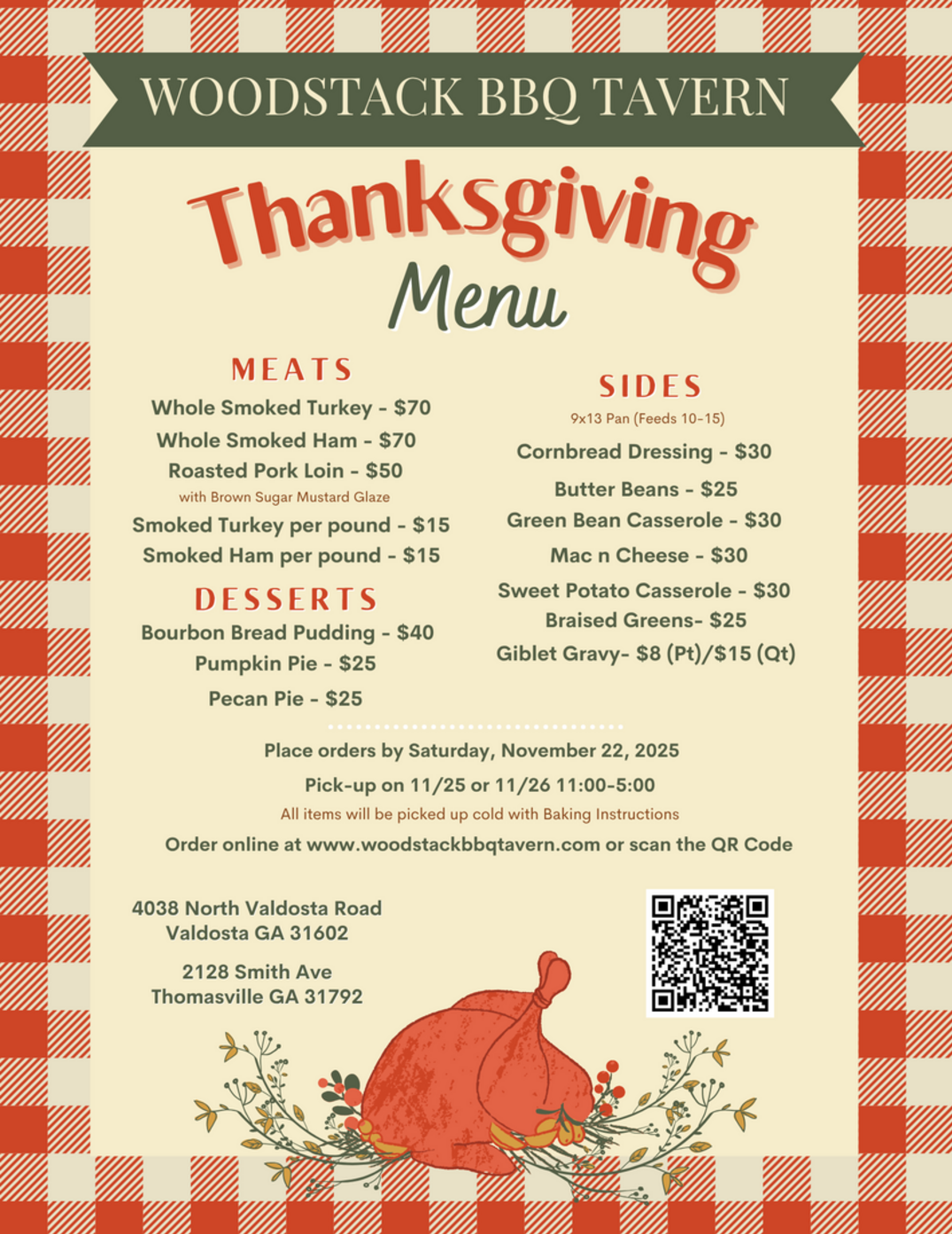 WOODSTACK BBQ TAVERN

Thanksgiving

Menu

MEATS

Whole Smoked Turkey - $70

Whole Smoked Ham - $70

Roasted Pork Loin - $50

with Brown Sugar Mustard Glaze

Smoked Turkey per pound - $15

Smoked Ham per pound - $15

DESSERTS

Bourbon Bread Pudding - $40

Pumpkin Pie - $25

Pecan Pie - $25

SIDES

9x13 Pan (Feeds 10-15)

Cornbread Dressing - $30

Butter Beans - $25

Green Bean Casserole - $30

Mac n Cheese - $30

Sweet Potato Casserole - $30

Braised Greens- $25

Giblet Gravy- $8 (Pt)/$15 (Qt)

Place orders by Saturday, November 22, 2025

Pick-up on 11/25 or 11/26 11:00-5:00

All items will be picked up cold with Baking Instructions

Order online at www.woodstackbbqtavern.com or scan the QR Code

4038 North Valdosta Road
Valdosta GA 31602

2128 Smith Ave
Thomasville GA 31792